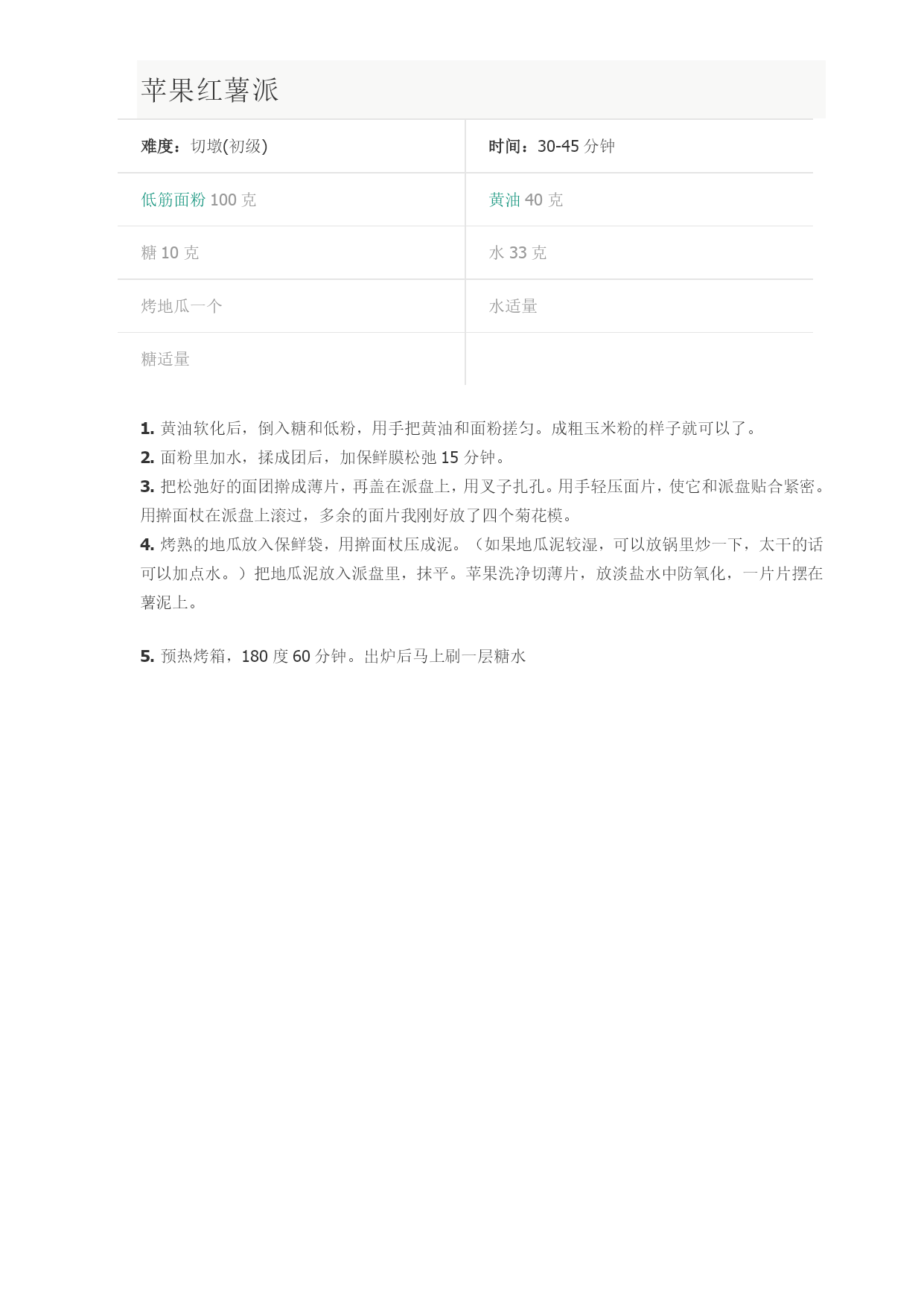 苹果红薯派

| 难度：切墩(初级) | 时间：30-45 分钟 |
|---|---|
| 低筋面粉 100 克 | 黄油 40 克 |
| 糖 10 克 | 水 33 克 |
| 烤地瓜一个 | 水适量 |
| 糖适量 | |

1. 黄油软化后，倒入糖和低粉，用手把黄油和面粉搓匀。成粗玉米粉的样子就可以了。
2. 面粉里加水，揉成团后，加保鲜膜松弛 15 分钟。
3. 把松弛好的面团擀成薄片，再盖在派盘上，用叉子扎孔。用手轻压面片，使它和派盘贴合紧密。用擀面杖在派盘上滚过，多余的面片我刚好放了四个菊花模。
4. 烤熟的地瓜放入保鲜袋，用擀面杖压成泥。（如果地瓜泥较湿，可以放锅里炒一下，太干的话可以加点水。）把地瓜泥放入派盘里，抹平。苹果洗净切薄片，放淡盐水中防氧化，一片片摆在薯泥上。

5. 预热烤箱，180 度 60 分钟。出炉后马上刷一层糖水